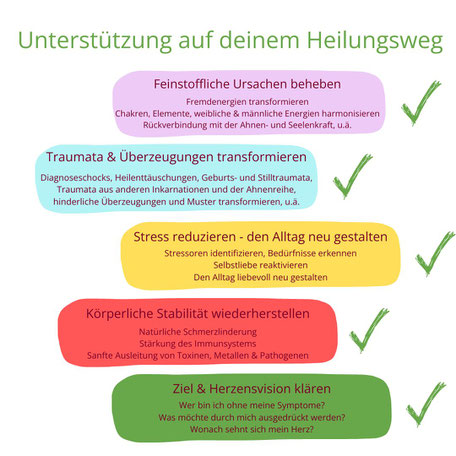 Unterstützung auf deinem Heilungsweg

Feinstoffliche Ursachen beheben

Fremdenergien transformieren
Chakren, Elemente, weibliche & männliche Energien harmonisieren
Rückverbindung mit der Ahnen- und Seelenkraft, u.ä.

Traumata & Überzeugungen transformieren

Diagnoseschocks, Heilenttäuschungen, Geburts- und Stilltraumata,
Traumata aus anderen Inkarnationen und der Ahnenreihe,
hinderliche Überzeugungen und Muster transformieren, u.ä.

Stress reduzieren - den Alltag neu gestalten

Stressoren identifizieren, Bedürfnisse erkennen
Selbstliebe reaktivieren
Den Alltag liebevoll neu gestalten

Körperliche Stabilität wiederherstellen

Natürliche Schmerzlinderung
Stärkung des Immunsystems
Sanfte Ausleitung von Toxinen, Metallen & Pathogenen

Ziel & Herzensvision klären

Wer bin ich ohne meine Symptome?
Was möchte durch mich ausgedrückt werden?
Wonach sehnt sich mein Herz?